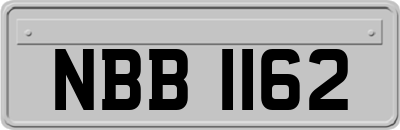 NBB 1162